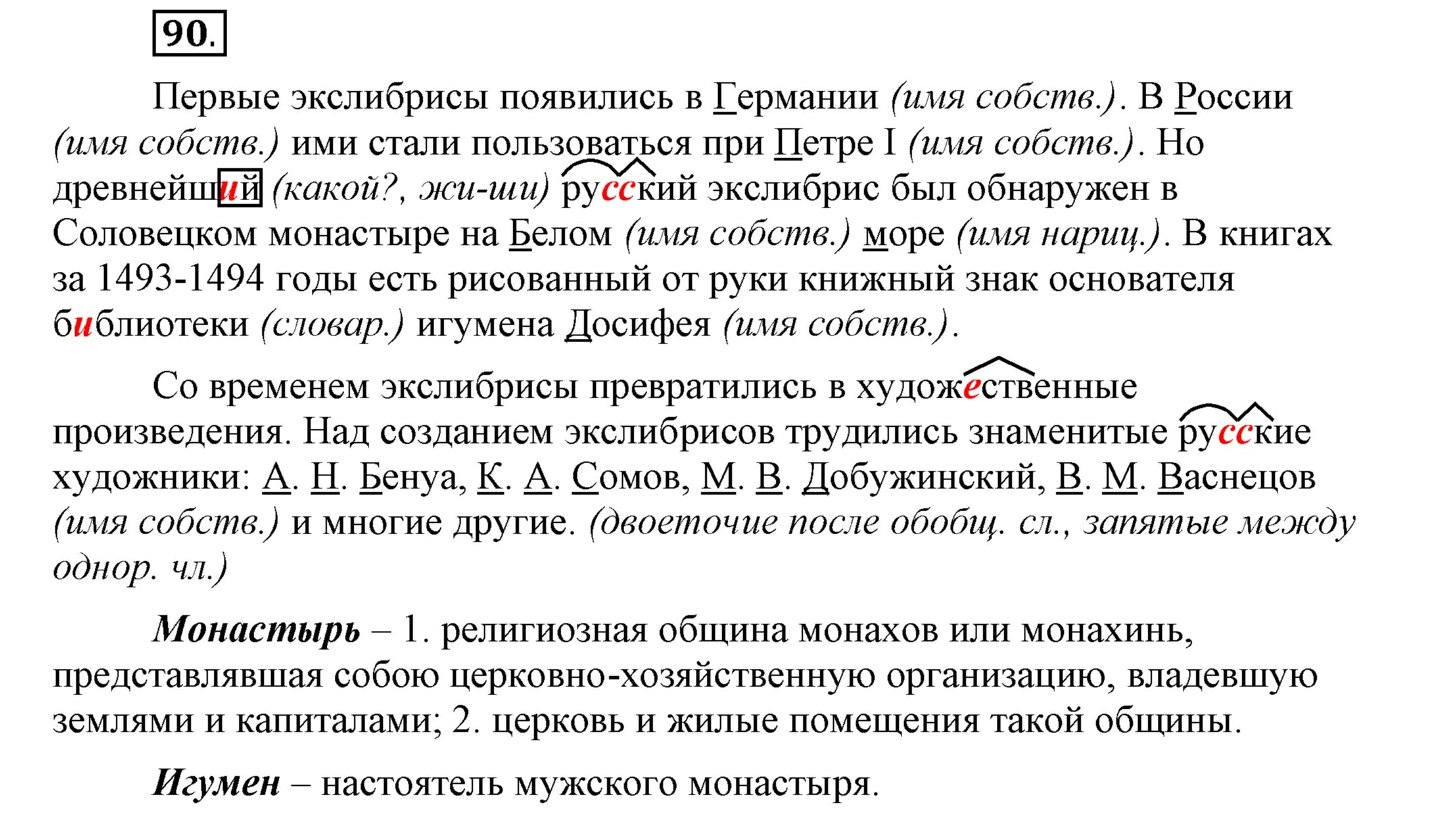 90.

Первые экслибрисы появились в Германии (имя собств.). В России (имя собств.) ими стали пользоваться при Петре I (имя собств.). Но древнейший (какой?, жи-ши) русский экслибрис был обнаружен в Соловецком монастыре на Белом (имя собств.) море (имя нариц.). В книгах за 1493-1494 годы есть рисованный от руки книжный знак основателя библиотеки (словар.) игумена Досифея (имя собств.).

Со временем экслибрисы превратились в художественные произведения. Над созданием экслибрисов трудились знаменитые русские художники: А. Н. Бенуа, К. А. Сомов, М. В. Добужинский, В. М. Васнецов (имя собств.) и многие другие. (двоеточие после обобщ. сл., запятые между однор. чл.)

Монастырь – 1. религиозная община монахов или монахинь, представлявшая собою церковно-хозяйственную организацию, владевшую землями и капиталами; 2. церковь и жилые помещения такой общины.

Игумен – настоятель мужского монастыря.